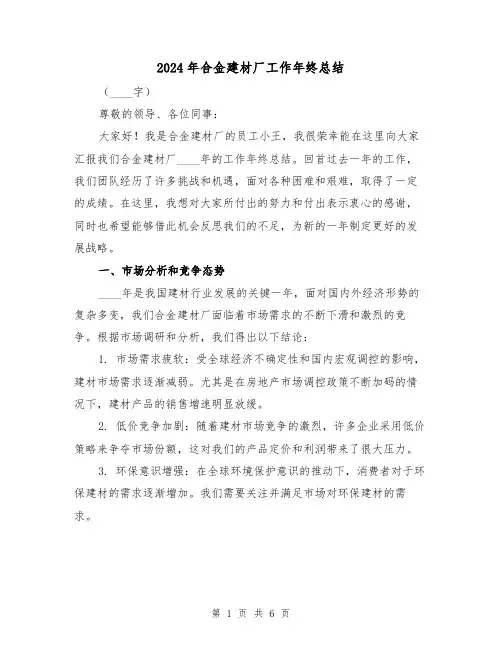 2024年合金建材厂工作年终总结

（____字）

尊敬的领导、各位同事：

大家好！我是合金建材厂的员工小王，我很荣幸能在这里向大家汇报我们合金建材厂____年的工作年终总结。回首过去一年的工作，我们团队经历了许多挑战和机遇，面对各种困难和艰难，取得了一定的成绩。在这里，我想对大家所付出的努力和付出表示衷心的感谢，同时也希望能够借此机会反思我们的不足，为新的一年制定更好的发展战略。

一、市场分析和竞争态势

____年是我国建材行业发展的关键一年，面对国内外经济形势的复杂多变，我们合金建材厂面临着市场需求的不断下滑和激烈的竞争。根据市场调研和分析，我们得出以下结论：

1. 市场需求疲软：受全球经济不确定性和国内宏观调控的影响，建材市场需求逐渐减弱。尤其是在房地产市场调控政策不断加码的情况下，建材产品的销售增速明显放缓。

2. 低价竞争加剧：随着建材市场竞争的激烈，许多企业采用低价策略来争夺市场份额，这对我们的产品定价和利润带来了很大压力。

3. 环保意识增强：在全球环境保护意识的推动下，消费者对于环保建材的需求逐渐增加。我们需要关注并满足市场对环保建材的需求。

第 1 页 共 6 页